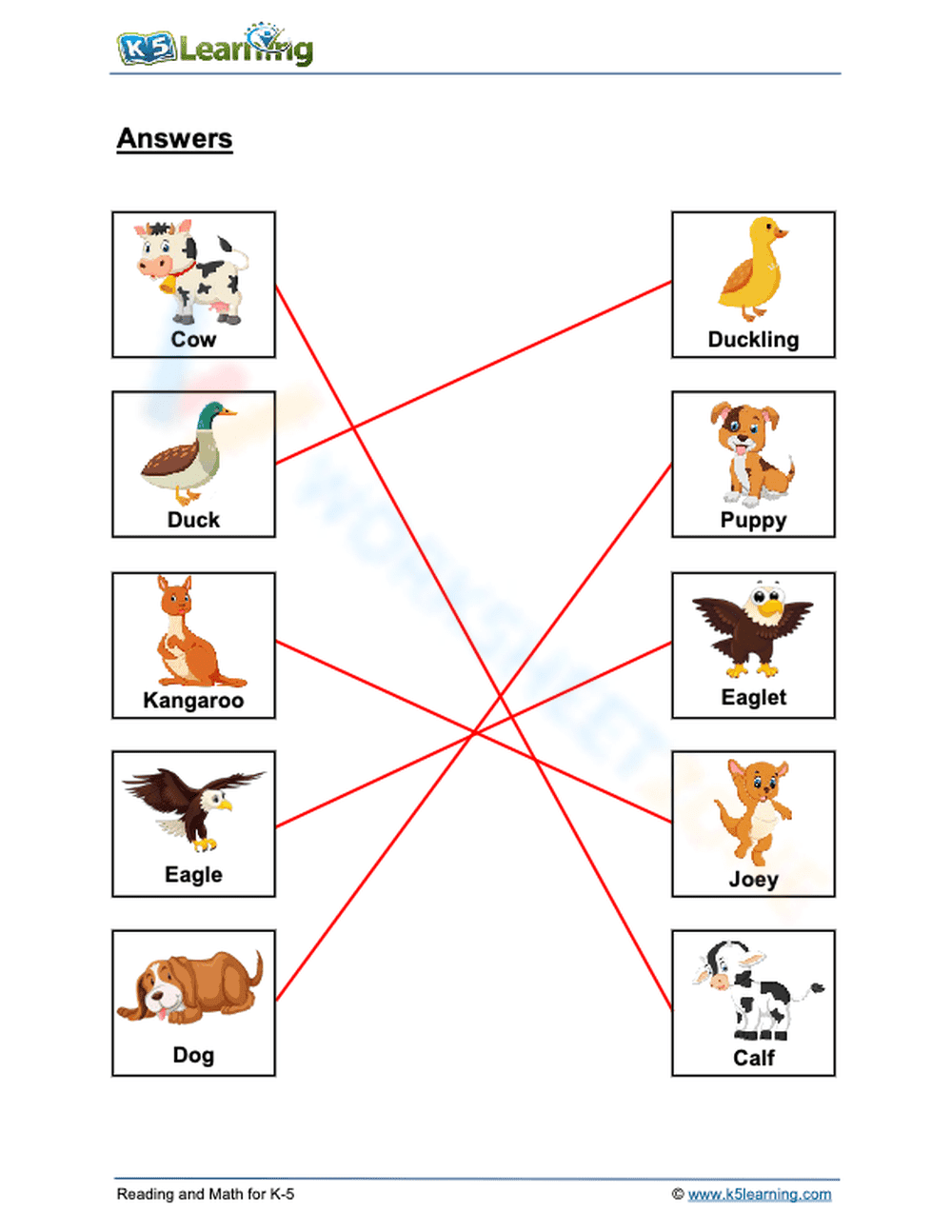 K5 Learning

Answers

Cow

Duck

Kangaroo

Eagle

Dog

Duckling

Puppy

Eaglet

Joey

Calf

Reading and Math for K-5

© www.k5learning.com